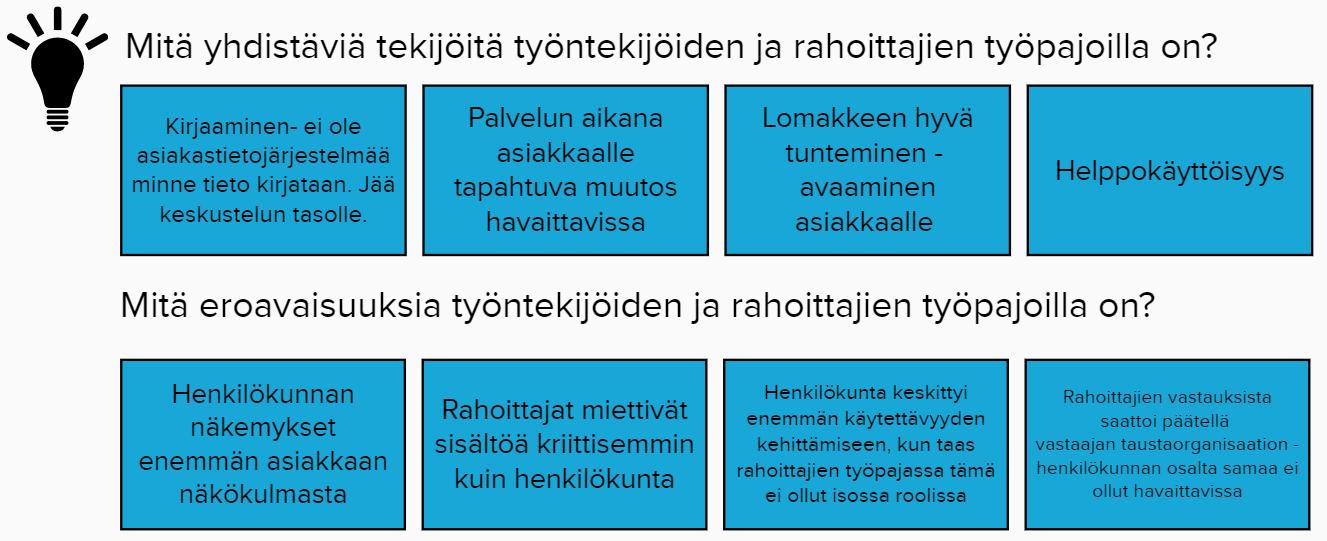 Mitä yhdistäviä tekijöitä työntekijöiden ja rahoittajien työpajoilla on?

Kirjaaminen- ei ole asiakastietojärjestelmää minne tieto kirjataan. Jää keskustelun tasolle.

Palvelun aikana asiakkaalle tapahtuva muutos havaittavissa

Lomakkeen hyvä tunteminen - avaaminen asiakkaalle

Helppokäyttöisyys

Mitä eroavaisuuksia työntekijöiden ja rahoittajien työpajoilla on?

Henkilökunnan näkemykset enemmän asiakkaan näkökulmasta

Rahoittajat miettivät sisältöä kriittisemmin kuin henkilökunta

Henkilökunta keskittyi enemmän käytettävyyden kehittämiseen, kun taas rahoittajien työpajassa tämä ei ollut isossa roolissa

Rahoittajien vastauksista saattoi päätellä vastaajan taustaorganisaation - henkilökunnan osalta samaa ei ollut havaittavissa